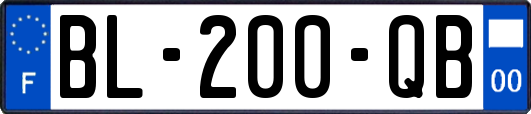 F
BL-200-QB
00